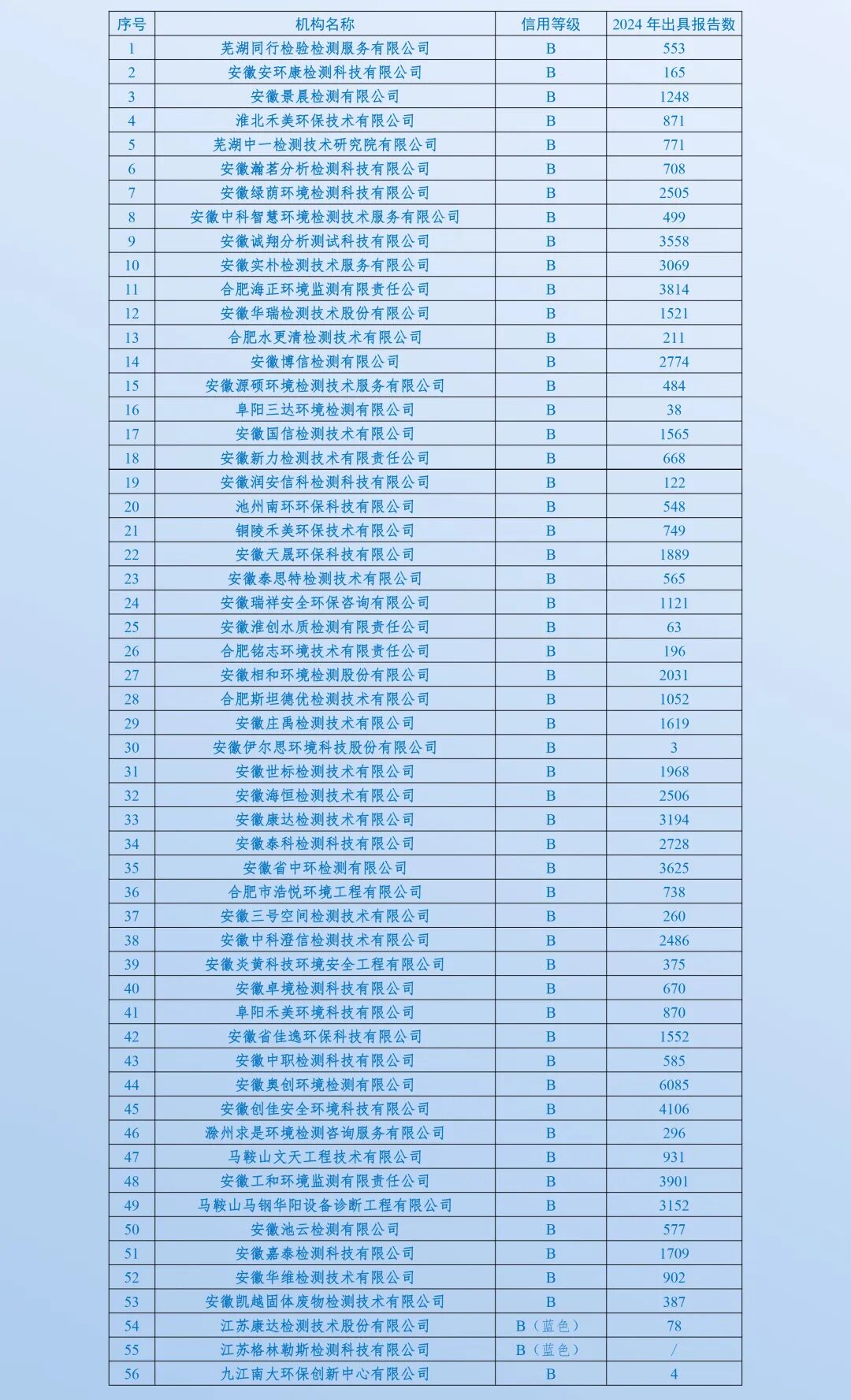 | 序号 | 机构名称 | 信用等级 | 2024 年出具报告数 |
|---|---|---|---|
| 1 | 芜湖同行检验检测服务有限公司 | B | 553 |
| 2 | 安徽安环康检测科技有限公司 | B | 165 |
| 3 | 安徽景晨检测有限公司 | B | 1248 |
| 4 | 淮北禾美环保技术有限公司 | B | 871 |
| 5 | 芜湖中一检测技术研究院有限公司 | B | 771 |
| 6 | 安徽瀚茗分析检测科技有限公司 | B | 708 |
| 7 | 安徽绿荫环境检测科技有限公司 | B | 2505 |
| 8 | 安徽中科智慧环境检测技术服务有限公司 | B | 499 |
| 9 | 安徽诚翔分析测试科技有限公司 | B | 3558 |
| 10 | 安徽实朴检测技术服务有限公司 | B | 3069 |
| 11 | 合肥海正环境监测有限责任公司 | B | 3814 |
| 12 | 安徽华瑞检测技术股份有限公司 | B | 1521 |
| 13 | 合肥水更清检测技术有限公司 | B | 211 |
| 14 | 安徽博信检测有限公司 | B | 2774 |
| 15 | 安徽源硕环境检测技术服务有限公司 | B | 484 |
| 16 | 阜阳三达环境检测有限公司 | B | 38 |
| 17 | 安徽国信检测技术有限公司 | B | 1565 |
| 18 | 安徽新力检测技术有限责任公司 | B | 668 |
| 19 | 安徽润安信科检测科技有限公司 | B | 122 |
| 20 | 池州南环环保科技有限公司 | B | 548 |
| 21 | 铜陵禾美环保技术有限公司 | B | 749 |
| 22 | 安徽天晟环保科技有限公司 | B | 1889 |
| 23 | 安徽泰思特检测技术有限公司 | B | 565 |
| 24 | 安徽瑞祥安全环保咨询有限公司 | B | 1121 |
| 25 | 安徽淮创水质检测有限责任公司 | B | 63 |
| 26 | 合肥铭志环境技术有限责任公司 | B | 196 |
| 27 | 安徽相和环境检测股份有限公司 | B | 2031 |
| 28 | 合肥斯坦德优检测技术有限公司 | B | 1052 |
| 29 | 安徽庄禹检测技术有限公司 | B | 1619 |
| 30 | 安徽伊尔思环境科技股份有限公司 | B | 3 |
| 31 | 安徽世标检测技术有限公司 | B | 1968 |
| 32 | 安徽海恒检测技术有限公司 | B | 2506 |
| 33 | 安徽康达检测技术有限公司 | B | 3194 |
| 34 | 安徽泰科检测科技有限公司 | B | 2728 |
| 35 | 安徽省中环检测有限公司 | B | 3625 |
| 36 | 合肥市浩悦环境工程有限公司 | B | 738 |
| 37 | 安徽三号空间检测技术有限公司 | B | 260 |
| 38 | 安徽中科澄信检测技术有限公司 | B | 2486 |
| 39 | 安徽炎黄科技环境安全工程有限公司 | B | 375 |
| 40 | 安徽卓境检测科技有限公司 | B | 670 |
| 41 | 阜阳禾美环境科技有限公司 | B | 870 |
| 42 | 安徽省佳逸环保科技有限公司 | B | 1552 |
| 43 | 安徽中职检测科技有限公司 | B | 585 |
| 44 | 安徽奥创环境检测有限公司 | B | 6085 |
| 45 | 安徽创佳安全环境科技有限公司 | B | 4106 |
| 46 | 滁州求是环境检测咨询服务有限公司 | B | 296 |
| 47 | 马鞍山文天工程技术有限公司 | B | 931 |
| 48 | 安徽工和环境监测有限责任公司 | B | 3901 |
| 49 | 马鞍山马钢华阳设备诊断工程有限公司 | B | 3152 |
| 50 | 安徽池云检测有限公司 | B | 577 |
| 51 | 安徽嘉泰检测科技有限公司 | B | 1709 |
| 52 | 安徽华维检测技术有限公司 | B | 902 |
| 53 | 安徽凯越固体废物检测技术有限公司 | B | 387 |
| 54 | 江苏康达检测技术股份有限公司 | B（蓝色） | 78 |
| 55 | 江苏格林勒斯检测科技有限公司 | B（蓝色） | / |
| 56 | 九江南大环保创新中心有限公司 | B | 4 |